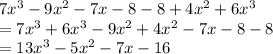 $7x^3 - 9x^2 - 7x - 8 - 8 + 4x^2 + 6x^3$
$= 7x^3 + 6x^3 - 9x^2 + 4x^2 - 7x - 8 - 8$
$= 13x^3 - 5x^2 - 7x - 16$